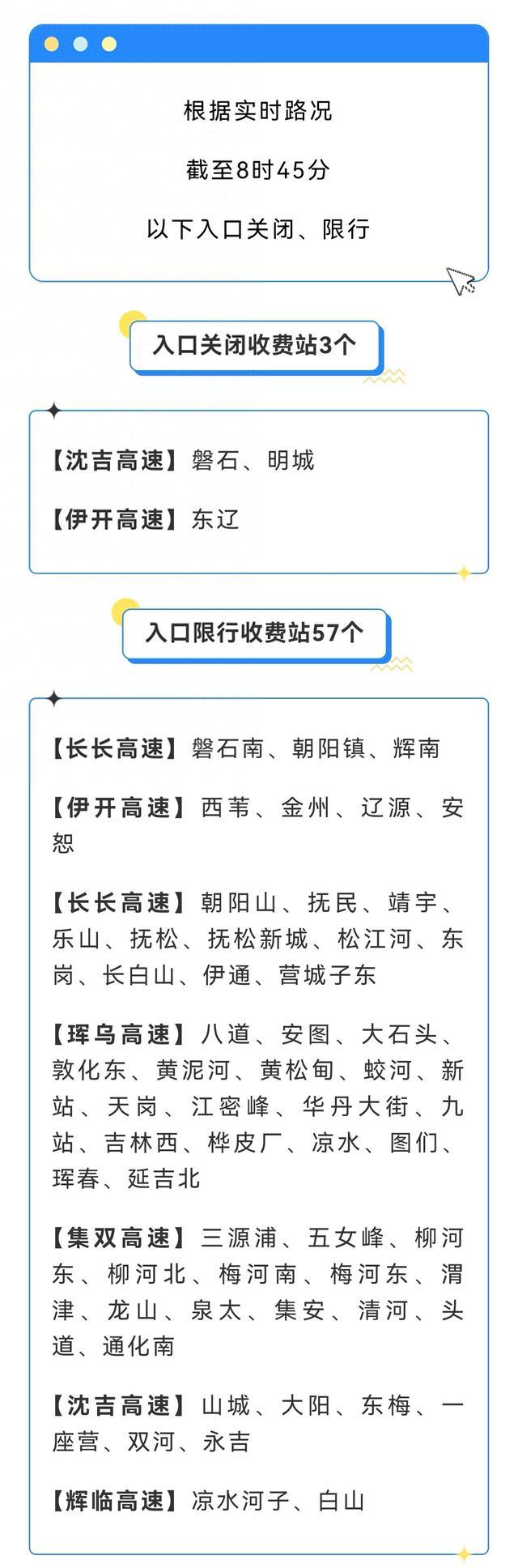 根据实时路况

截至8时45分

以下入口关闭、限行

入口关闭收费站3个

【沈吉高速】磐石、明城

【伊开高速】东辽

入口限行收费站57个

【长长高速】磐石南、朝阳镇、辉南

【伊开高速】西苇、金州、辽源、安恕

【长长高速】朝阳山、抚民、靖宇、乐山、抚松、抚松新城、松江河、东岗、长白山、伊通、营城子东

【珲乌高速】八道、安图、大石头、敦化东、黄泥河、黄松甸、蛟河、新站、天岗、江密峰、华丹大街、九站、吉林西、桦皮厂、凉水、图们、珲春、延吉北

【集双高速】三源浦、五女峰、柳河东、柳河北、梅河南、梅河东、渭津、龙山、泉太、集安、清河、头道、通化南

【沈吉高速】山城、大阳、东梅、一座营、双河、永吉

【辉临高速】凉水河子、白山